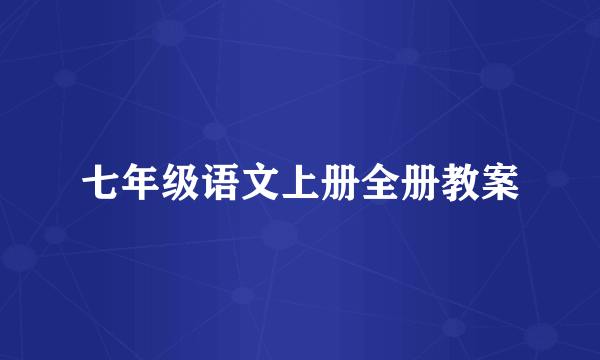 七年级语文上册全册教案